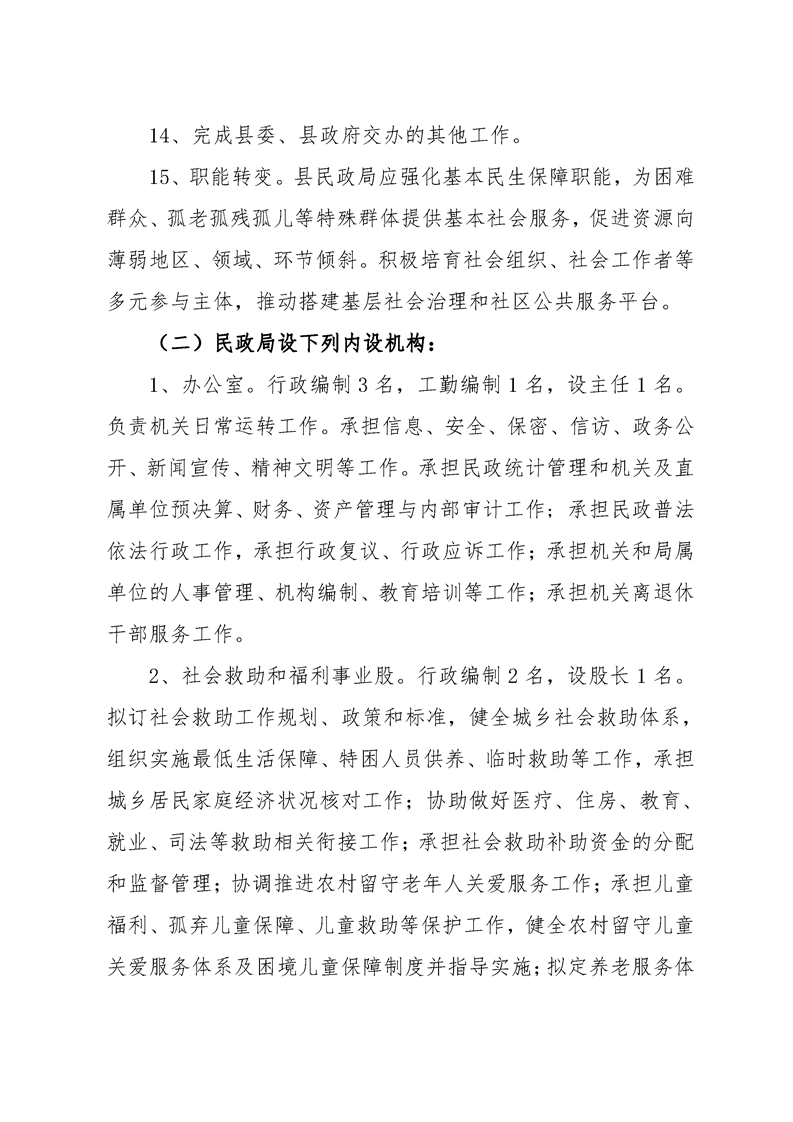 14、完成县委、县政府交办的其他工作。

15、职能转变。县民政局应强化基本民生保障职能，为困难群众、孤老孤残孤儿等特殊群体提供基本社会服务，促进资源向薄弱地区、领域、环节倾斜。积极培育社会组织、社会工作者等多元参与主体，推动搭建基层社会治理和社区公共服务平台。

（二）民政局设下列内设机构：

1、办公室。行政编制3名，工勤编制1名，设主任1名。负责机关日常运转工作。承担信息、安全、保密、信访、政务公开、新闻宣传、精神文明等工作。承担民政统计管理和机关及直属单位预决算、财务、资产管理与内部审计工作；承担民政普法依法行政工作，承担行政复议、行政应诉工作；承担机关和局属单位的人事管理、机构编制、教育培训等工作；承担机关离退休干部服务工作。

2、社会救助和福利事业股。行政编制2名，设股长1名。拟订社会救助工作规划、政策和标准，健全城乡社会救助体系，组织实施最低生活保障、特困人员供养、临时救助等工作，承担城乡居民家庭经济状况核对工作；协助做好医疗、住房、教育、就业、司法等救助相关衔接工作；承担社会救助补助资金的分配和监督管理；协调推进农村留守老年人关爱服务工作；承担儿童福利、孤弃儿童保障、儿童救助等保护工作，健全农村留守儿童关爱服务体系及困境儿童保障制度并指导实施；拟定养老服务体